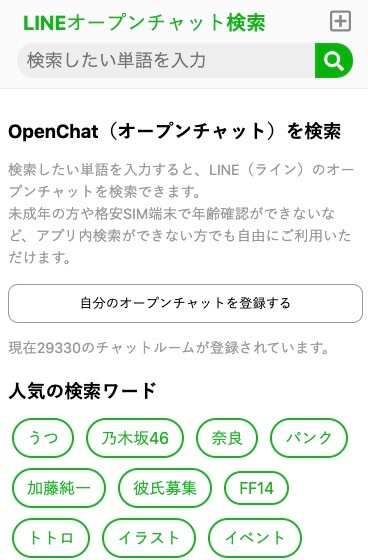 LINEオープンチャット検索

検索したい単語を入力

OpenChat（オープンチャット）を検索

検索したい単語を入力すると、LINE（ライン）のオープンチャットを検索できます。
未成年の方や格安SIM端末で年齢確認ができないなど、アプリ内検索ができない方でも自由にご利用いただけます。

自分のオープンチャットを登録する

現在29330のチャットルームが登録されています。

人気の検索ワード

うつ
乃木坂46
奈良
パンク
加藤純一
彼氏募集
FF14
トトロ
イラスト
イベント